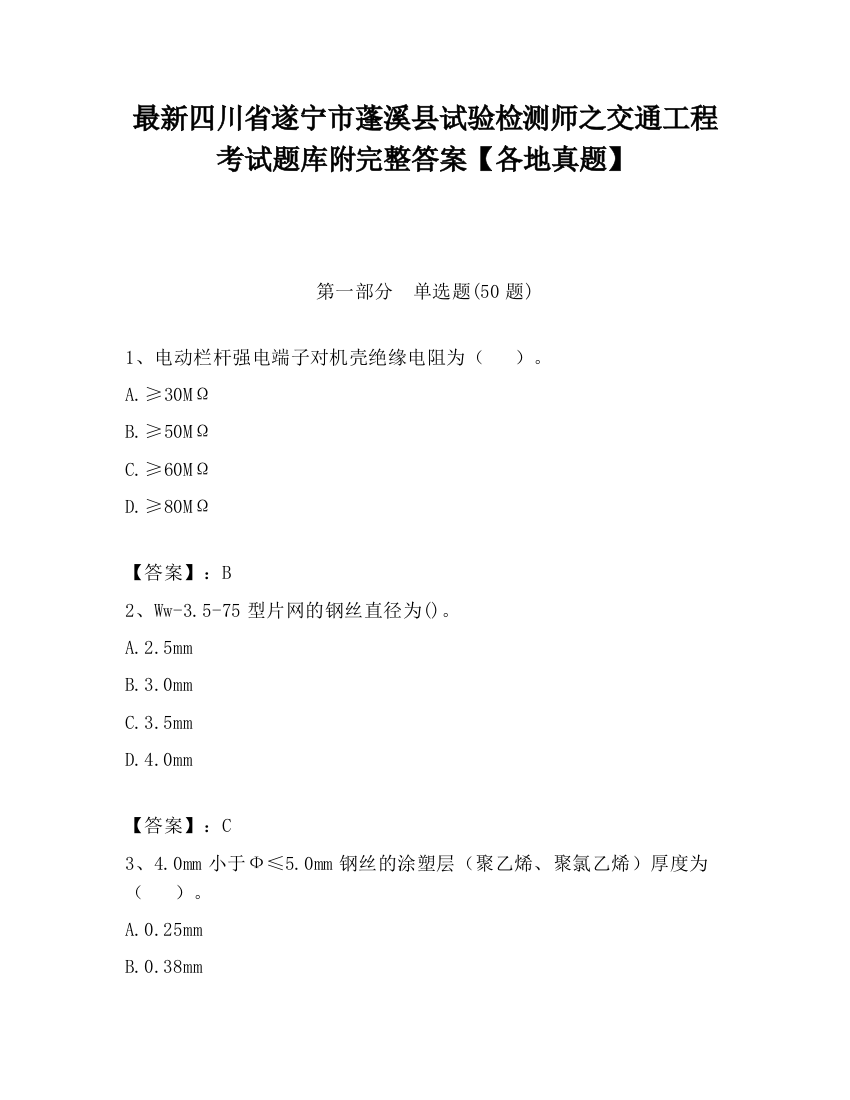 最新四川省遂宁市蓬溪县试验检测师之交通工程考试题库附完整答案【各地真题】

第一部分　单选题(50 题)

1、电动栏杆强电端子对机壳绝缘电阻为（　　）。

A. ≥30MΩ

B. ≥50MΩ

C. ≥60MΩ

D. ≥80MΩ

【答案】：B

2、Ww-3.5-75 型片网的钢丝直径为()。

A. 2.5mm

B. 3.0mm

C. 3.5mm

D. 4.0mm

【答案】：C

3、4.0mm 小于Φ≤5.0mm 钢丝的涂塑层（聚乙烯、聚氯乙烯）厚度为（　　）。

A. 0.25mm

B. 0.38mm